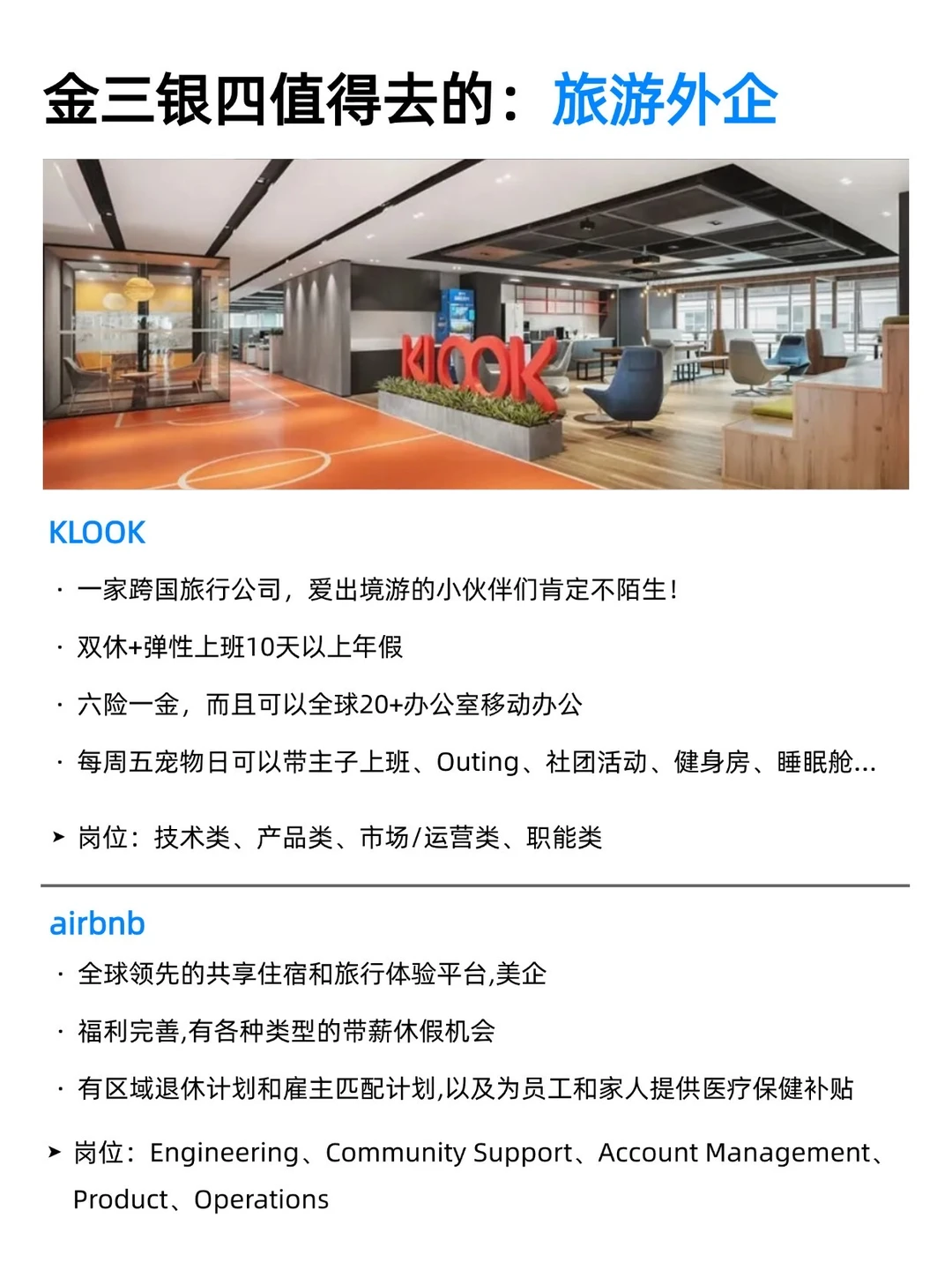 金三银四值得去的：旅游外企

KLOOK

KLOOK

· 一家跨国旅行公司，爱出境游的小伙伴们肯定不陌生！

· 双休+弹性上班10天以上年假

· 六险一金，而且可以全球20+办公室移动办公

· 每周五宠物日可以带主子上班、Outing、社团活动、健身房、睡眠舱...

➤ 岗位：技术类、产品类、市场/运营类、职能类

airbnb

· 全球领先的共享住宿和旅行体验平台,美企

· 福利完善,有各种类型的带薪休假机会

· 有区域退休计划和雇主匹配计划,以及为员工和家人提供医疗保健补贴

➤ 岗位：Engineering、Community Support、Account Management、Product、Operations